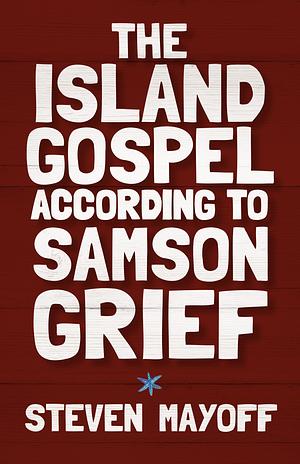 THE ISLAND GOSPEL ACCORDING TO SAMSON GRIEF

STEVEN MAYOFF